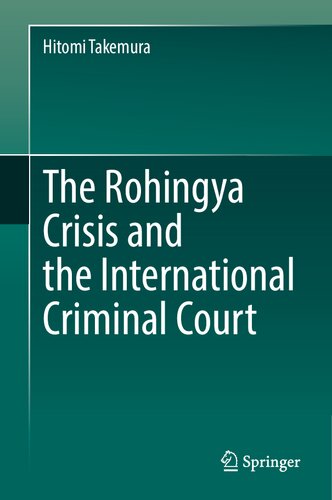 Hitomi Takemura

The Rohingya Crisis and the International Criminal Court

Springer